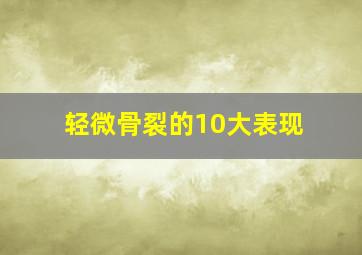 轻微骨裂的10大表现